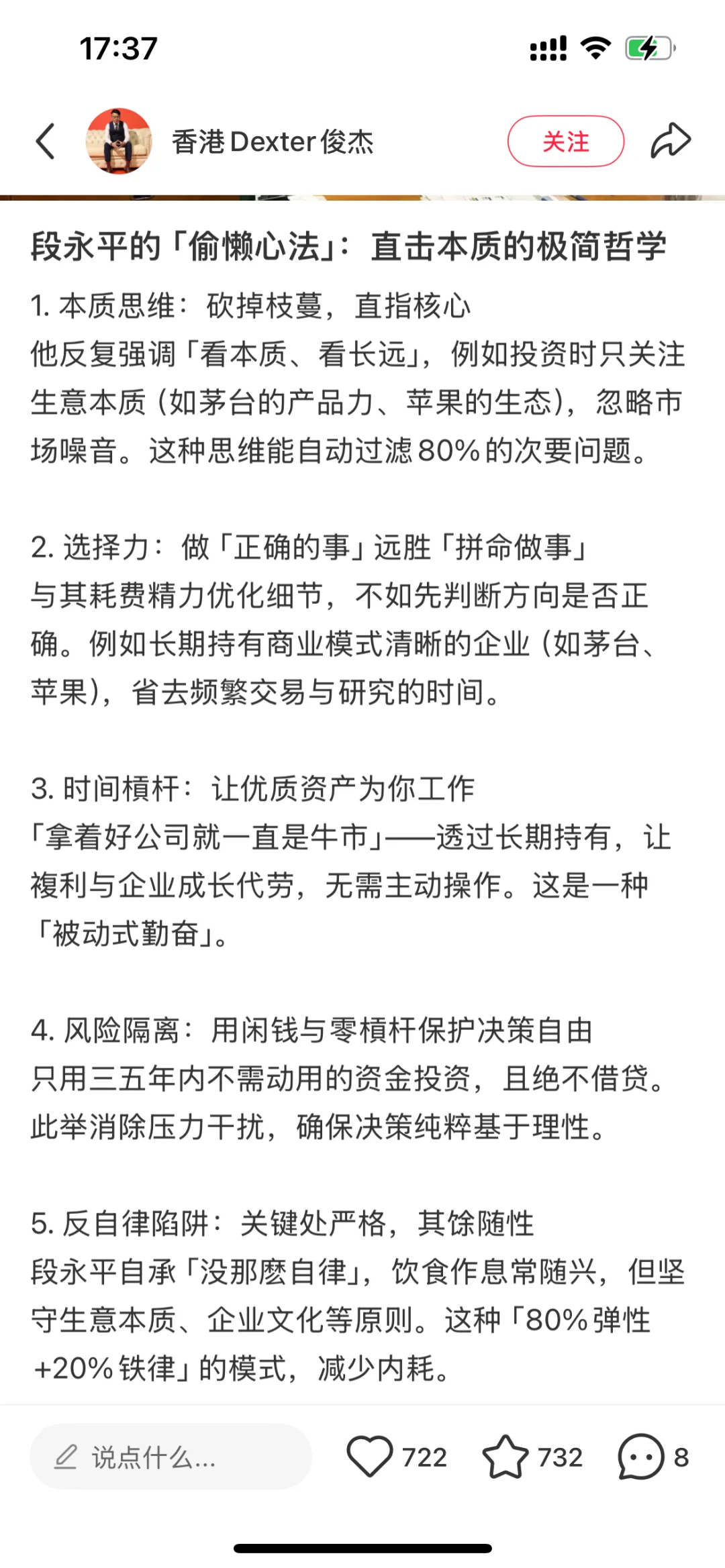 17:37

香港Dexter俊杰

关注

段永平的「偷懒心法」：直击本质的极简哲学

1. 本质思维：砍掉枝蔓，直指核心
他反复强调「看本质、看长远」，例如投资时只关注生意本质（如茅台的产品力、苹果的生态），忽略市场噪音。这种思维能自动过滤80%的次要问题。

2. 选择力：做「正确的事」远胜「拼命做事」
与其耗费精力优化细节，不如先判断方向是否正确。例如长期持有商业模式清晰的企业（如茅台、苹果），省去频繁交易与研究的时间。

3. 时间槓杆：让优质资产为你工作
「拿着好公司就一直是牛市」——透过长期持有，让複利与企业成长代劳，无需主动操作。这是一种「被动式勤奋」。

4. 风险隔离：用闲钱与零槓杆保护决策自由
只用三五年内不需动用的资金投资，且绝不借贷。此举消除压力干扰，确保决策纯粹基于理性。

5. 反自律陷阱：关键处严格，其馀随性
段永平自承「没那麽自律」，饮食作息常随兴，但坚守生意本质、企业文化等原则。这种「80%弹性+20%铁律」的模式，减少内耗。

说点什么...

722

732

8